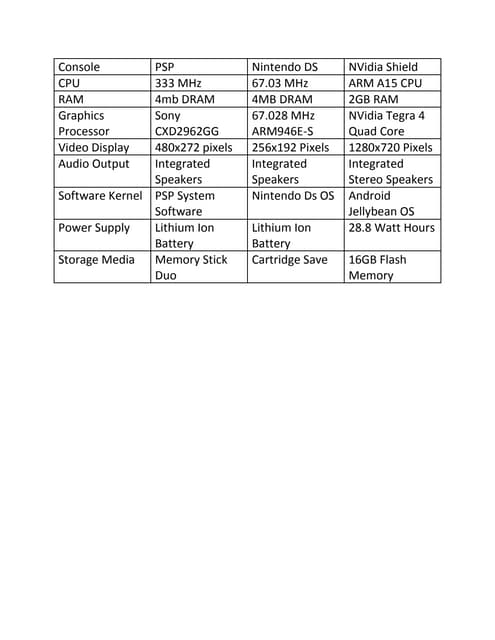 | Console | PSP | Nintendo DS | NVidia Shield |
|---|---|---|---|
| CPU | 333 MHz | 67.03 MHz | ARM A15 CPU |
| RAM | 4mb DRAM | 4MB DRAM | 2GB RAM |
| Graphics Processor | Sony CXD2962GG | 67.028 MHz ARM946E-S | NVidia Tegra 4 Quad Core |
| Video Display | 480x272 pixels | 256x192 Pixels | 1280x720 Pixels |
| Audio Output | Integrated Speakers | Integrated Speakers | Integrated Stereo Speakers |
| Software Kernel | PSP System Software | Nintendo Ds OS | Android Jellybean OS |
| Power Supply | Lithium Ion Battery | Lithium Ion Battery | 28.8 Watt Hours |
| Storage Media | Memory Stick Duo | Cartridge Save | 16GB Flash Memory |